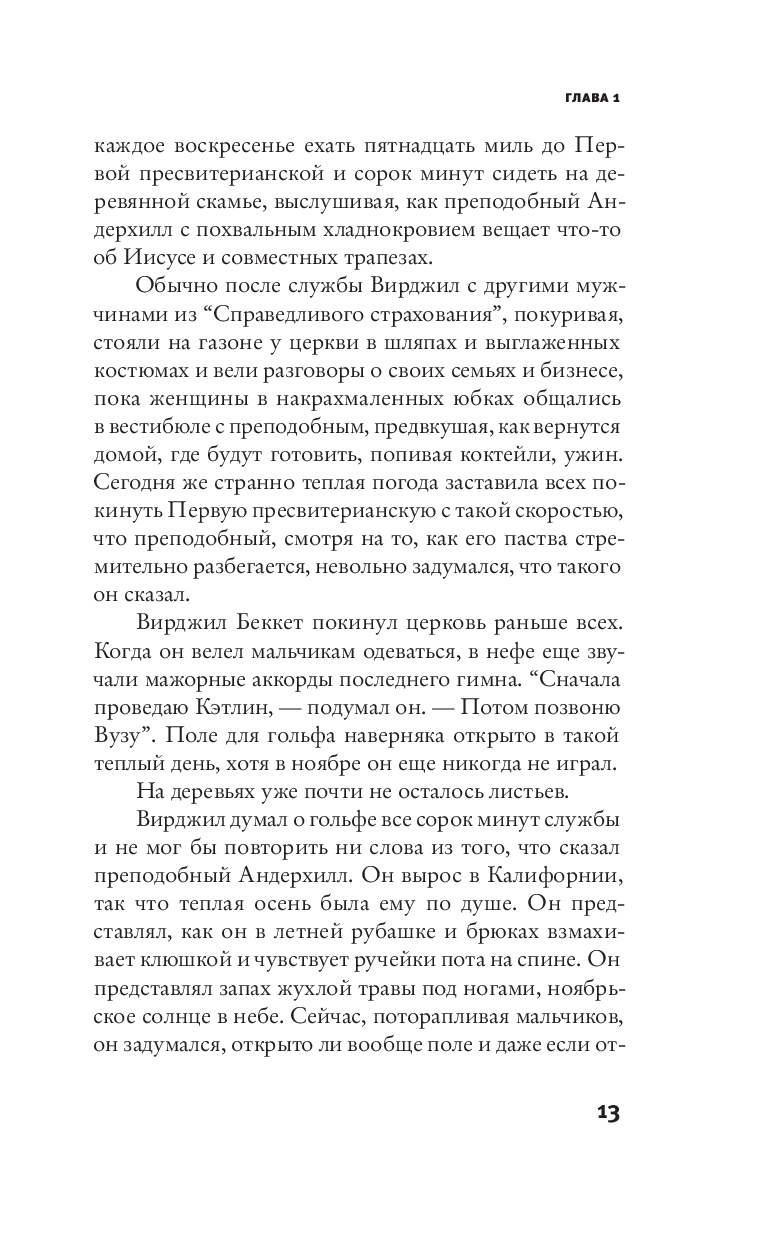 ГЛАВА 1

каждое воскресенье ехать пятнадцать миль до Первой пресвитерианской и сорок минут сидеть на деревянной скамье, выслушивая, как преподобный Андерхилл с похвальным хладнокровием вещает что-то об Иисусе и совместных трапезах.

Обычно после службы Вирджил с другими мужчинами из “Справедливого страхования”, покуривая, стояли на газоне у церкви в шляпах и выглаженных костюмах и вели разговоры о своих семьях и бизнесе, пока женщины в накрахмаленных юбках общались в вестибюле с преподобным, предвкушая, как вернутся домой, где будут готовить, попивая коктейли, ужин. Сегодня же странно теплая погода заставила всех покинуть Первую пресвитерианскую с такой скоростью, что преподобный, смотря на то, как его паства стремительно разбегается, невольно задумался, что такого он сказал.

Вирджил Беккет покинул церковь раньше всех. Когда он велел мальчикам одеваться, в нефе еще звучали мажорные аккорды последнего гимна. “Сначала проведаю Кэтлин, — подумал он. — Потом позвоню Вузу”. Поле для гольфа наверняка открыто в такой теплый день, хотя в ноябре он еще никогда не играл.

На деревьях уже почти не осталось листьев.

Вирджил думал о гольфе все сорок минут службы и не мог бы повторить ни слова из того, что сказал преподобный Андерхилл. Он вырос в Калифорнии, так что теплая осень была ему по душе. Он представлял, как он в летней рубашке и брюках взмахивает клюшкой и чувствует ручейки пота на спине. Он представлял запах жухлой травы под ногами, ноябрьское солнце в небе. Сейчас, поторапливая мальчиков, он задумался, открыто ли вообще поле и даже если от-

13